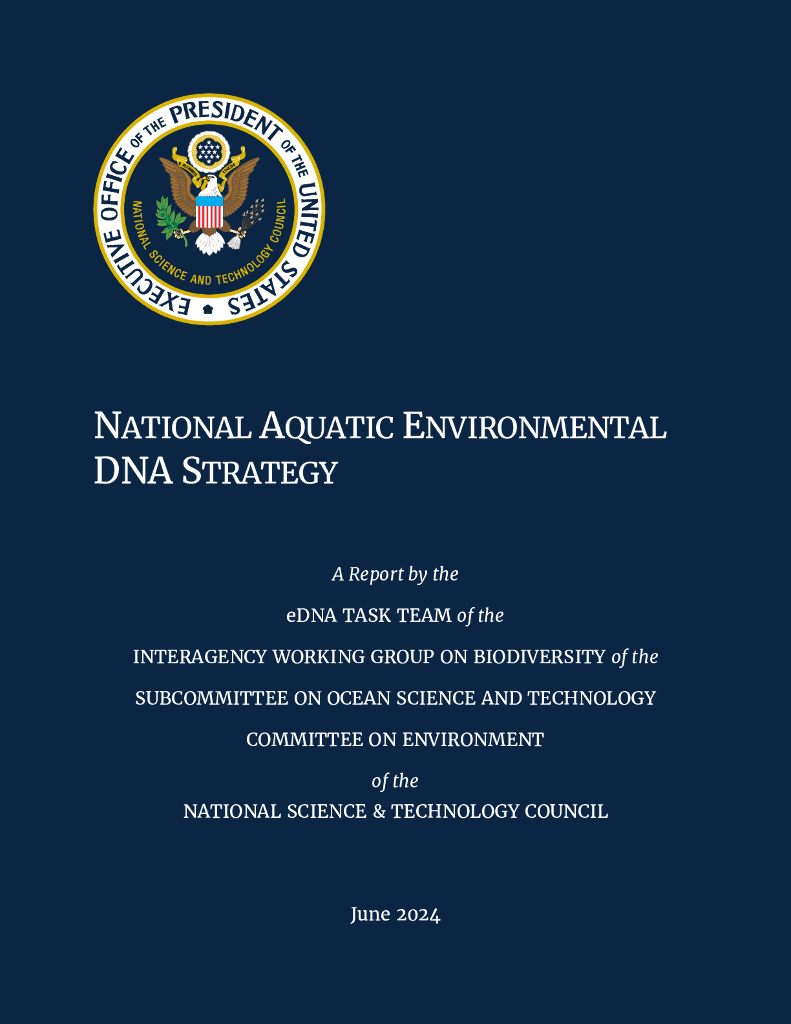 EXECUTIVE OFFICE OF THE PRESIDENT OF THE UNITED STATES

NATIONAL SCIENCE AND TECHNOLOGY COUNCIL

NATIONAL AQUATIC ENVIRONMENTAL DNA STRATEGY

A Report by the

eDNA TASK TEAM of the

INTERAGENCY WORKING GROUP ON BIODIVERSITY of the

SUBCOMMITTEE ON OCEAN SCIENCE AND TECHNOLOGY

COMMITTEE ON ENVIRONMENT

of the

NATIONAL SCIENCE & TECHNOLOGY COUNCIL

June 2024